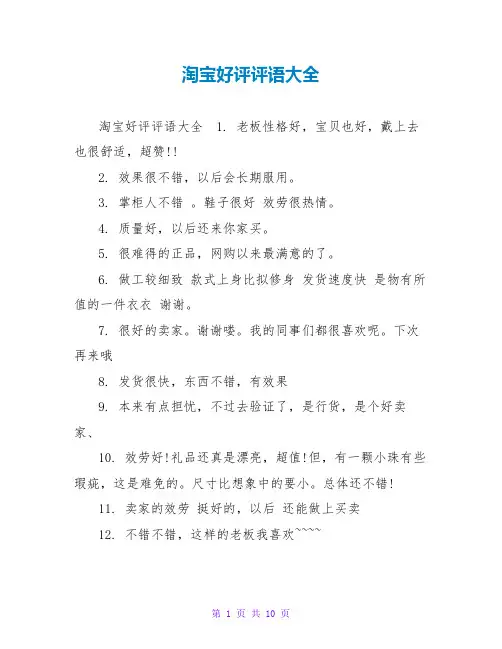 淘宝好评评语大全

淘宝好评评语大全　1. 老板性格好，宝贝也好，戴上去也很舒适，超赞!!

2. 效果很不错，以后会长期服用。

3. 掌柜人不错 。鞋子很好 效劳很热情。

4. 质量好，以后还来你家买。

5. 很难得的正品，网购以来最满意的了。

6. 做工较细致 款式上身比拟修身 发货速度快 是物有所值的一件衣衣 谢谢。

7. 很好的卖家。谢谢喽。我的同事们都很喜欢呢。下次再来哦

8. 发货很快，东西不错，有效果

9. 本来有点担忧，不过去验证了，是行货，是个好卖家、

10. 效劳好!礼品还真是漂亮，超值!但，有一颗小珠有些瑕疵，这是难免的。尺寸比想象中的要小。总体还不错!

11. 卖家的效劳 挺好的，以后 还能做上买卖

12. 不错不错，这样的老板我喜欢~~~~

第 1 页 共 10 页